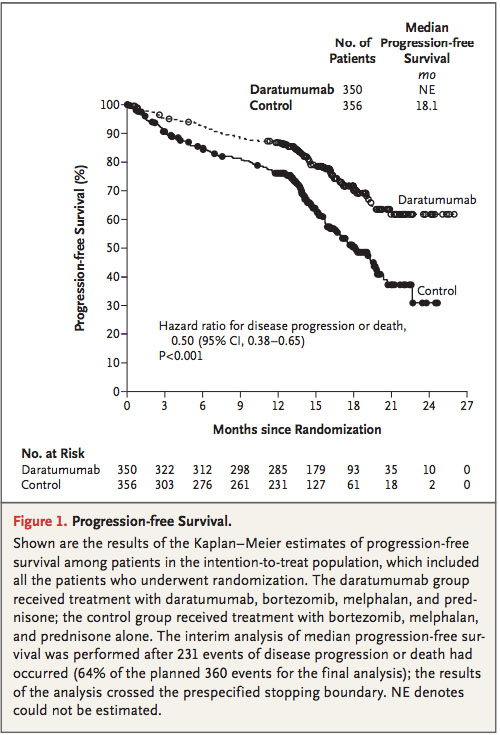 | | No. of Patients | Median Progression-free Survival |
|---|---|---|
| | | mo |
| Daratumumab | 350 | NE |
| Control | 356 | 18.1 |

Progression-free Survival (%)

100
90
80
70
60
50
40
30
20
10
0

Daratumumab

Control

Hazard ratio for disease progression or death, 0.50 (95% CI, 0.38–0.65)
P<0.001

0 3 6 9 12 15 18 21 24 27

Months since Randomization

No. at Risk

| | | | | | | | | | | |
|---|---|---|---|---|---|---|---|---|---|---|
| Daratumumab | 350 | 322 | 312 | 298 | 285 | 179 | 93 | 35 | 10 | 0 |
| Control | 356 | 303 | 276 | 261 | 231 | 127 | 61 | 18 | 2 | 0 |

Figure 1. Progression-free Survival.

Shown are the results of the Kaplan–Meier estimates of progression-free survival among patients in the intention-to-treat population, which included all the patients who underwent randomization. The daratumumab group received treatment with daratumumab, bortezomib, melphalan, and prednisone; the control group received treatment with bortezomib, melphalan, and prednisone alone. The interim analysis of median progression-free survival was performed after 231 events of disease progression or death had occurred (64% of the planned 360 events for the final analysis); the results of the analysis crossed the prespecified stopping boundary. NE denotes could not be estimated.